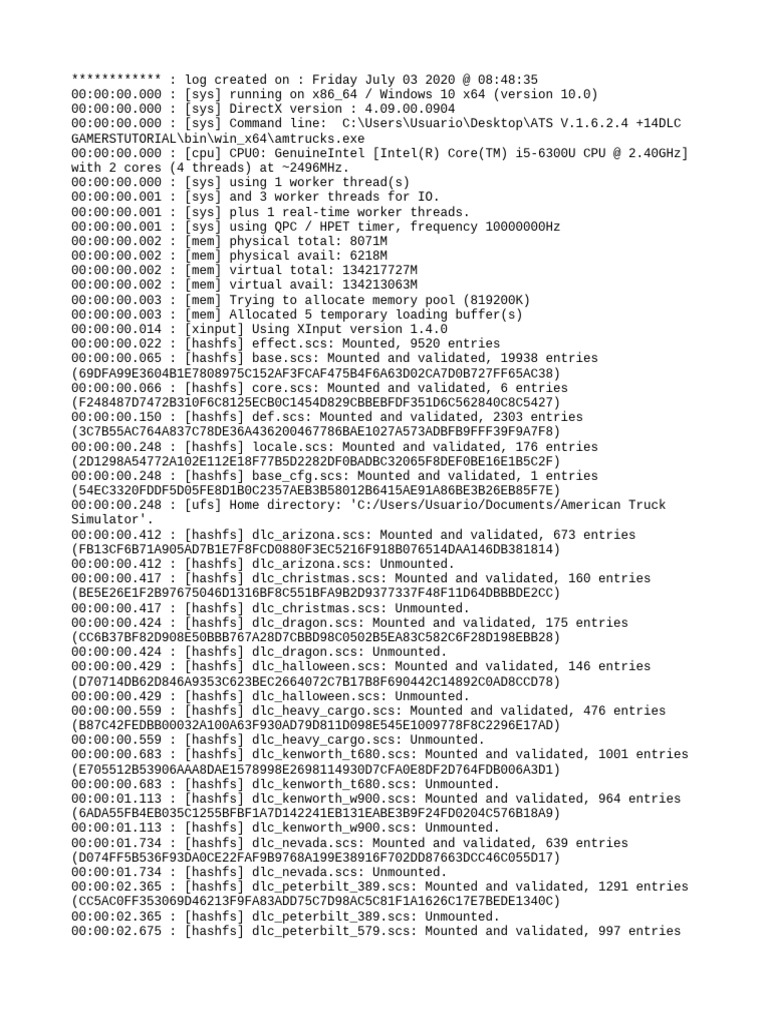 ************ : log created on : Friday July 03 2020 @ 08:48:35
00:00:00.000 : [sys] running on x86_64 / Windows 10 x64 (version 10.0)
00:00:00.000 : [sys] DirectX version : 4.09.00.0904
00:00:00.000 : [sys] Command line: C:\Users\Usuario\Desktop\ATS V.1.6.2.4 +14DLC GAMERSTUTORIAL\bin\win_x64\amtrucks.exe
00:00:00.000 : [cpu] CPU0: GenuineIntel [Intel(R) Core(TM) i5-6300U CPU @ 2.40GHz] with 2 cores (4 threads) at ~2496MHz.
00:00:00.000 : [sys] using 1 worker thread(s)
00:00:00.001 : [sys] and 3 worker threads for IO.
00:00:00.001 : [sys] plus 1 real-time worker threads.
00:00:00.001 : [sys] using QPC / HPET timer, frequency 10000000Hz
00:00:00.002 : [mem] physical total: 8071M
00:00:00.002 : [mem] physical avail: 6218M
00:00:00.002 : [mem] virtual total: 134217727M
00:00:00.002 : [mem] virtual avail: 134213063M
00:00:00.003 : [mem] Trying to allocate memory pool (819200K)
00:00:00.003 : [mem] Allocated 5 temporary loading buffer(s)
00:00:00.014 : [xinput] Using XInput version 1.4.0
00:00:00.022 : [hashfs] effect.scs: Mounted, 9520 entries
00:00:00.065 : [hashfs] base.scs: Mounted and validated, 19938 entries (69DFA99E3604B1E7808975C152AF3FCAF475B4F6A63D02CA7D0B727FF65AC38)
00:00:00.066 : [hashfs] core.scs: Mounted and validated, 6 entries (F248487D7472B310F6C8125ECB0C1454D829CBBEBFDF351D6C562840C8C5427)
00:00:00.150 : [hashfs] def.scs: Mounted and validated, 2303 entries (3C7B55AC764A837C78DE36A436200467786BAE1027A573ADBFB9FFF39F9A7F8)
00:00:00.248 : [hashfs] locale.scs: Mounted and validated, 176 entries (2D1298A54772A102E112E18F77B5D2282DF0BADBC32065F8DEF0BE16E1B5C2F)
00:00:00.248 : [hashfs] base_cfg.scs: Mounted and validated, 1 entries (54EC3320FDDF5D05FE8D1B0C2357AEB3B58012B6415AE91A86BE3B26EB85F7E)
00:00:00.248 : [ufs] Home directory: 'C:/Users/Usuario/Documents/American Truck Simulator'.
00:00:00.412 : [hashfs] dlc_arizona.scs: Mounted and validated, 673 entries (FB13CF6B71A905AD7B1E7F8FCD0880F3EC5216F918B076514DAA146DB381814)
00:00:00.412 : [hashfs] dlc_arizona.scs: Unmounted.
00:00:00.417 : [hashfs] dlc_christmas.scs: Mounted and validated, 160 entries (BE5E26E1F2B97675046D1316BF8C551BFA9B2D9377337F48F11D64DBBBDE2CC)
00:00:00.417 : [hashfs] dlc_christmas.scs: Unmounted.
00:00:00.424 : [hashfs] dlc_dragon.scs: Mounted and validated, 175 entries (CC6B37BF82D908E50BBB767A28D7CBBD98C0502B5EA83C582C6F28D198EBB28)
00:00:00.424 : [hashfs] dlc_dragon.scs: Unmounted.
00:00:00.429 : [hashfs] dlc_halloween.scs: Mounted and validated, 146 entries (D70714DB62D846A9353C623BEC2664072C7B17B8F690442C14892C0AD8CCD78)
00:00:00.429 : [hashfs] dlc_halloween.scs: Unmounted.
00:00:00.559 : [hashfs] dlc_heavy_cargo.scs: Mounted and validated, 476 entries (B87C42FEDBB00032A100A63F930AD79D811D098E545E1009778F8C2296E17AD)
00:00:00.559 : [hashfs] dlc_heavy_cargo.scs: Unmounted.
00:00:00.683 : [hashfs] dlc_kenworth_t680.scs: Mounted and validated, 1001 entries (E705512B53906AAA8DAE1578998E2698114930D7CFA0E8DF2D764FDB006A3D1)
00:00:00.683 : [hashfs] dlc_kenworth_t680.scs: Unmounted.
00:00:01.113 : [hashfs] dlc_kenworth_w900.scs: Mounted and validated, 964 entries (6ADA55FB4EB035C1255BFBF1A7D142241EB131EABE3B9F24FD0204C576B18A9)
00:00:01.113 : [hashfs] dlc_kenworth_w900.scs: Unmounted.
00:00:01.734 : [hashfs] dlc_nevada.scs: Mounted and validated, 639 entries (D074FF5B536F93DA0CE22FAF9B9768A199E38916F702DD87663DCC46C055D17)
00:00:01.734 : [hashfs] dlc_nevada.scs: Unmounted.
00:00:02.365 : [hashfs] dlc_peterbilt_389.scs: Mounted and validated, 1291 entries (CC5AC0FF353069D46213F9FA83ADD75C7D98AC5C81F1A1626C17E7BEDE1340C)
00:00:02.365 : [hashfs] dlc_peterbilt_389.scs: Unmounted.
00:00:02.675 : [hashfs] dlc_peterbilt_579.scs: Mounted and validated, 997 entries